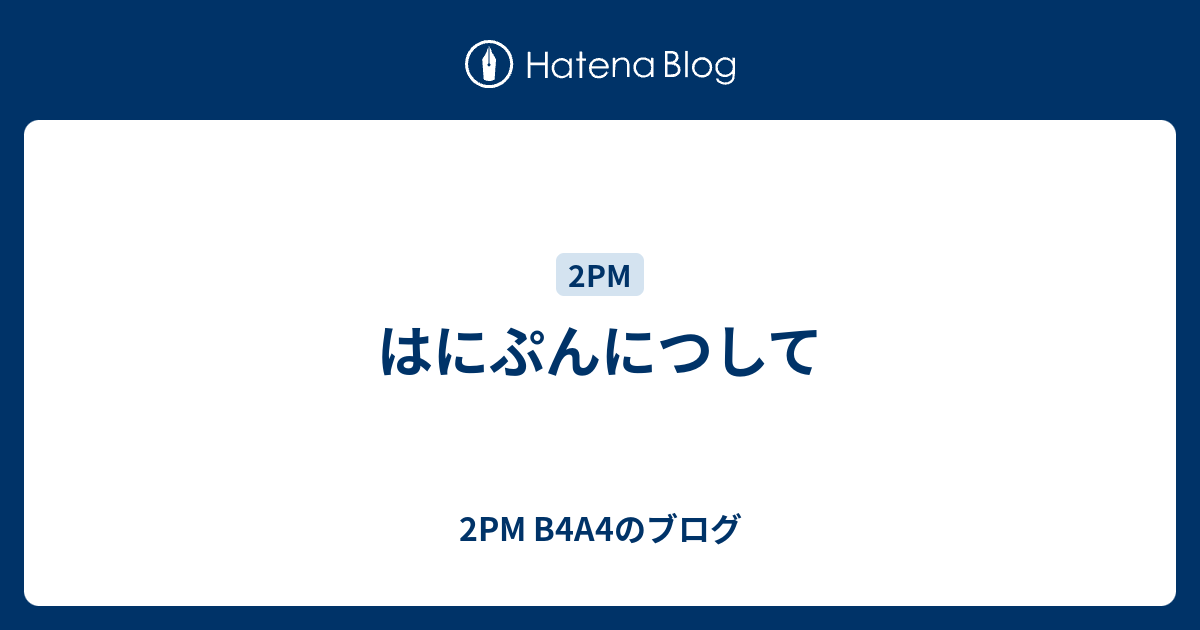 Hatena Blog

2PM

はにぷんにつして

2PM B4A4のブログ